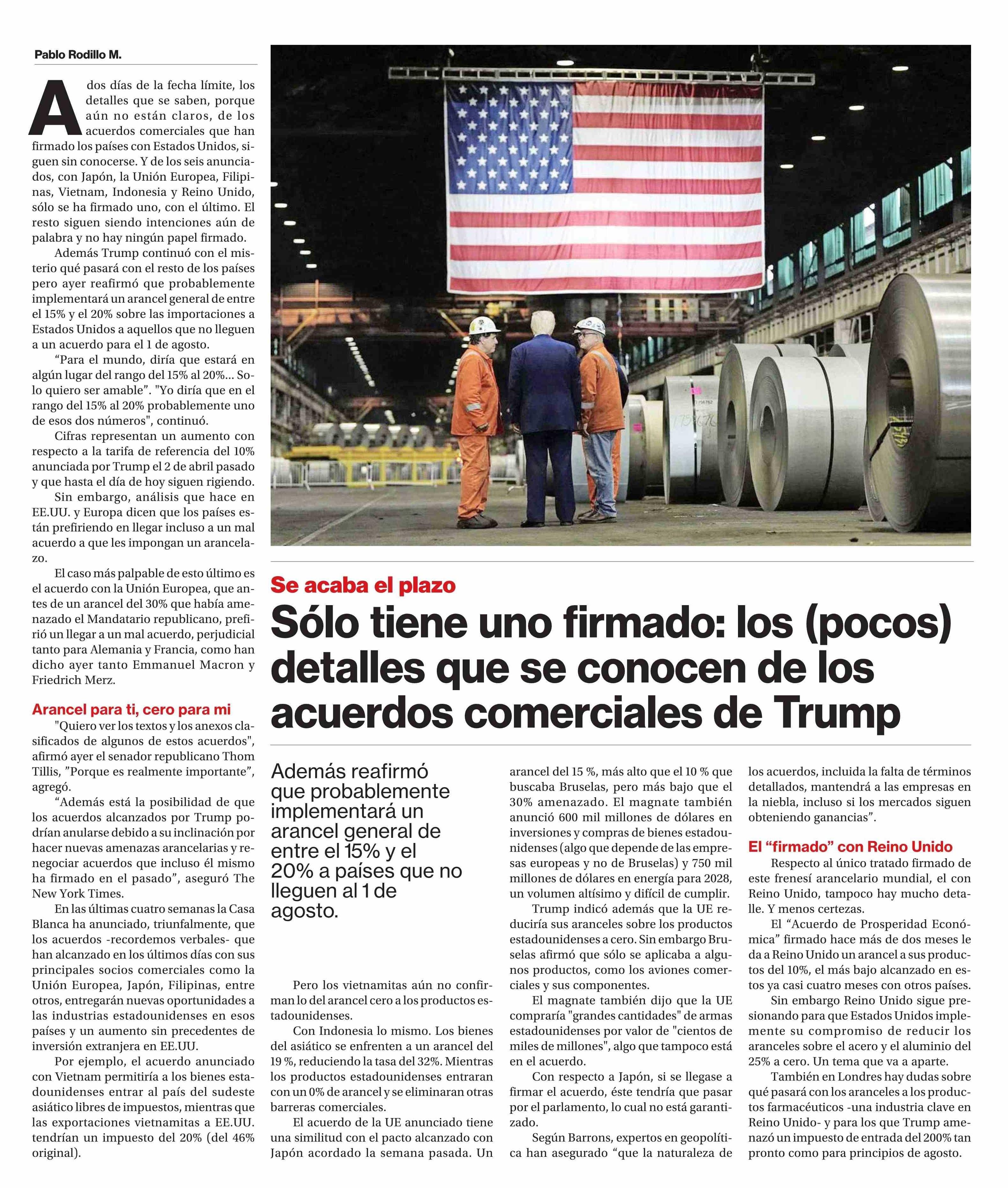 Pablo Rodillo M.

A dos días de la fecha límite, los detalles que se saben, porque aún no están claros, de los acuerdos comerciales que han firmado los países con Estados Unidos, siguen sin conocerse. Y de los seis anunciados, con Japón, la Unión Europea, Filipinas, Vietnam, Indonesia y Reino Unido, sólo se ha firmado uno, con el último. El resto siguen siendo intenciones aún de palabra y no hay ningún papel firmado.

Además Trump continuó con el misterio qué pasará con el resto de los países pero ayer reafirmó que probablemente implementará un arancel general de entre el 15% y el 20% sobre las importaciones a Estados Unidos a aquellos que no lleguen a un acuerdo para el 1 de agosto.

“Para el mundo, diría que estará en algún lugar del rango del 15% al 20%... Solo quiero ser amable”. "Yo diría que en el rango del 15% al 20% probablemente uno de esos dos números", continuó.

Cifras representan un aumento con respecto a la tarifa de referencia del 10% anunciada por Trump el 2 de abril pasado y que hasta el día de hoy siguen rigiendo.

Sin embargo, análisis que hace en EE.UU. y Europa dicen que los países están prefiriendo en llegar incluso a un mal acuerdo a que les impongan un arancelazo.

El caso más palpable de esto último es el acuerdo con la Unión Europea, que antes de un arancel del 30% que había amenazado el Mandatario republicano, prefirió un llegar a un mal acuerdo, perjudicial tanto para Alemania y Francia, como han dicho ayer tanto Emmanuel Macron y Friedrich Merz.

Arancel para ti, cero para mi

"Quiero ver los textos y los anexos clasificados de algunos de estos acuerdos", afirmó ayer el senador republicano Thom Tillis, ”Porque es realmente importante”, agregó.

“Además está la posibilidad de que los acuerdos alcanzados por Trump podrían anularse debido a su inclinación por hacer nuevas amenazas arancelarias y renegociar acuerdos que incluso él mismo ha firmado en el pasado”, aseguró The New York Times.

En las últimas cuatro semanas la Casa Blanca ha anunciado, triunfalmente, que los acuerdos -recordemos verbales- que han alcanzado en los últimos días con sus principales socios comerciales como la Unión Europea, Japón, Filipinas, entre otros, entregarán nuevas oportunidades a las industrias estadounidenses en esos países y un aumento sin precedentes de inversión extranjera en EE.UU.

Por ejemplo, el acuerdo anunciado con Vietnam permitiría a los bienes estadounidenses entrar al país del sudeste asiático libres de impuestos, mientras que las exportaciones vietnamitas a EE.UU. tendrían un impuesto del 20% (del 46% original).

Se acaba el plazo

Sólo tiene uno firmado: los (pocos) detalles que se conocen de los acuerdos comerciales de Trump

Además reafirmó que probablemente implementará un arancel general de entre el 15% y el 20% a países que no lleguen al 1 de agosto.

Pero los vietnamitas aún no confirman lo del arancel cero a los productos estadounidenses.

Con Indonesia lo mismo. Los bienes del asiático se enfrenten a un arancel del 19 %, reduciendo la tasa del 32%. Mientras los productos estadounidenses entraran con un 0% de arancel y se eliminaran otras barreras comerciales.

El acuerdo de la UE anunciado tiene una similitud con el pacto alcanzado con Japón acordado la semana pasada. Un arancel del 15 %, más alto que el 10 % que buscaba Bruselas, pero más bajo que el 30% amenazado. El magnate también anunció 600 mil millones de dólares en inversiones y compras de bienes estadounidenses (algo que depende de las empresas europeas y no de Bruselas) y 750 mil millones de dólares en energía para 2028, un volumen altísimo y difícil de cumplir.

Trump indicó además que la UE reduciría sus aranceles sobre los productos estadounidenses a cero. Sin embargo Bruselas afirmó que sólo se aplicaba a algunos productos, como los aviones comerciales y sus componentes.

El magnate también dijo que la UE compraría "grandes cantidades" de armas estadounidenses por valor de "cientos de miles de millones", algo que tampoco está en el acuerdo.

Con respecto a Japón, si se llegase a firmar el acuerdo, éste tendría que pasar por el parlamento, lo cual no está garantizado.

Según Barrons, expertos en geopolítica han asegurado “que la naturaleza de los acuerdos, incluida la falta de términos detallados, mantendrá a las empresas en la niebla, incluso si los mercados siguen obteniendo ganancias”.

El “firmado” con Reino Unido

Respecto al único tratado firmado de este frenesí arancelario mundial, el con Reino Unido, tampoco hay mucho detalle. Y menos certezas.

El “Acuerdo de Prosperidad Económica” firmado hace más de dos meses le da a Reino Unido un arancel a sus productos del 10%, el más bajo alcanzado en estos ya casi cuatro meses con otros países.

Sin embargo Reino Unido sigue presionando para que Estados Unidos implemente su compromiso de reducir los aranceles sobre el acero y el aluminio del 25% a cero. Un tema que va a aparte.

También en Londres hay dudas sobre qué pasará con los aranceles a los productos farmacéuticos -una industria clave en Reino Unido- y para los que Trump amenazó un impuesto de entrada del 200% tan pronto como para principios de agosto.